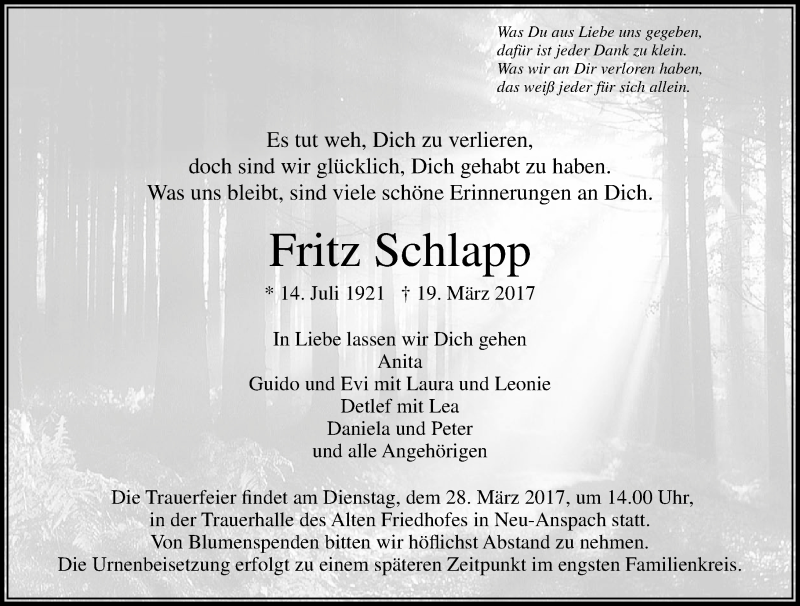 Was Du aus Liebe uns gegeben,
dafür ist jeder Dank zu klein.
Was wir an Dir verloren haben,
das weiß jeder für sich allein.

Es tut weh, Dich zu verlieren,
doch sind wir glücklich, Dich gehabt zu haben.
Was uns bleibt, sind viele schöne Erinnerungen an Dich.

Fritz Schlapp

* 14. Juli 1921 † 19. März 2017

In Liebe lassen wir Dich gehen
Anita
Guido und Evi mit Laura und Leonie
Detlef mit Lea
Daniela und Peter
und alle Angehörigen

Die Trauerfeier findet am Dienstag, dem 28. März 2017, um 14.00 Uhr,
in der Trauerhalle des Alten Friedhofes in Neu-Anspach statt.
Von Blumenspenden bitten wir höflichst Abstand zu nehmen.
Die Urnenbeisetzung erfolgt zu einem späteren Zeitpunkt im engsten Familienkreis.